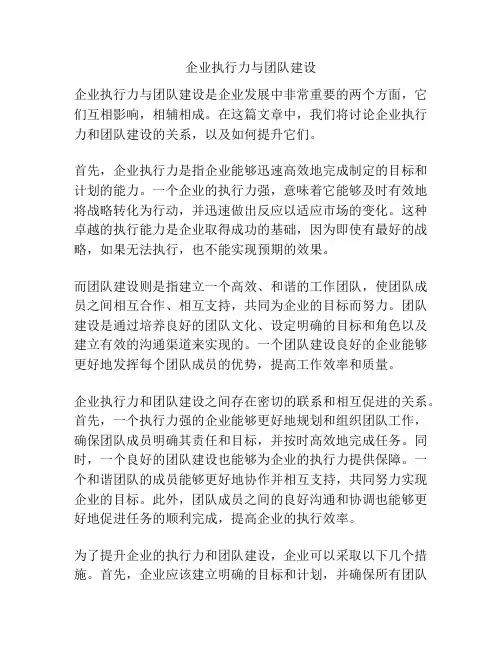 企业执行力与团队建设

企业执行力与团队建设是企业发展中非常重要的两个方面，它们互相影响，相辅相成。在这篇文章中，我们将讨论企业执行力和团队建设的关系，以及如何提升它们。

首先，企业执行力是指企业能够迅速高效地完成制定的目标和计划的能力。一个企业的执行力强，意味着它能够及时有效地将战略转化为行动，并迅速做出反应以适应市场的变化。这种卓越的执行能力是企业取得成功的基础，因为即使有最好的战略，如果无法执行，也不能实现预期的效果。

而团队建设则是指建立一个高效、和谐的工作团队，使团队成员之间相互合作、相互支持，共同为企业的目标而努力。团队建设是通过培养良好的团队文化、设定明确的目标和角色以及建立有效的沟通渠道来实现的。一个团队建设良好的企业能够更好地发挥每个团队成员的优势，提高工作效率和质量。

企业执行力和团队建设之间存在密切的联系和相互促进的关系。首先，一个执行力强的企业能够更好地规划和组织团队工作，确保团队成员明确其责任和目标，并按时高效地完成任务。同时，一个良好的团队建设也能够为企业的执行力提供保障。一个和谐团队的成员能够更好地协作并相互支持，共同努力实现企业的目标。此外，团队成员之间的良好沟通和协调也能够更好地促进任务的顺利完成，提高企业的执行效率。

为了提升企业的执行力和团队建设，企业可以采取以下几个措施。首先，企业应该建立明确的目标和计划，并确保所有团队